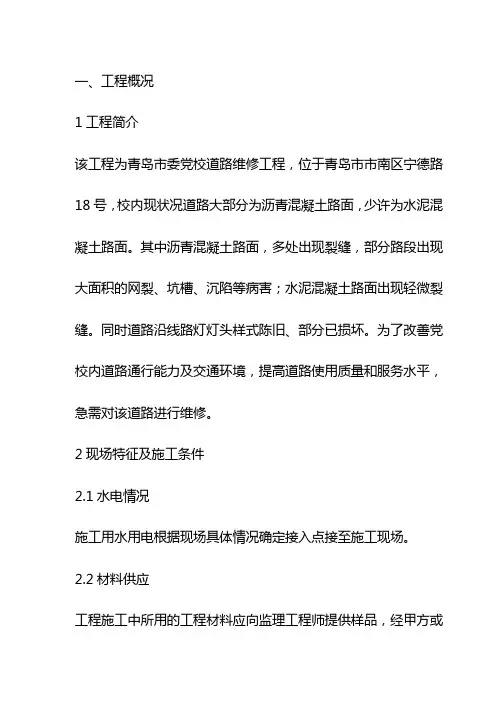 一、工程概况

1 工程简介

该工程为青岛市委党校道路维修工程，位于青岛市市南区宁德路18 号，校内现状况道路大部分为沥青混凝土路面，少许为水泥混凝土路面。其中沥青混凝土路面，多处出现裂缝，部分路段出现大面积的网裂、坑槽、沉陷等病害；水泥混凝土路面出现轻微裂缝。同时道路沿线路灯灯头样式陈旧、部分已损坏。为了改善党校内道路通行能力及交通环境，提高道路使用质量和服务水平，急需对该道路进行维修。

2 现场特征及施工条件

2.1 水电情况

施工用水用电根据现场具体情况确定接入点接至施工现场。

2.2 材料供应

工程施工中所用的工程材料应向监理工程师提供样品，经甲方或